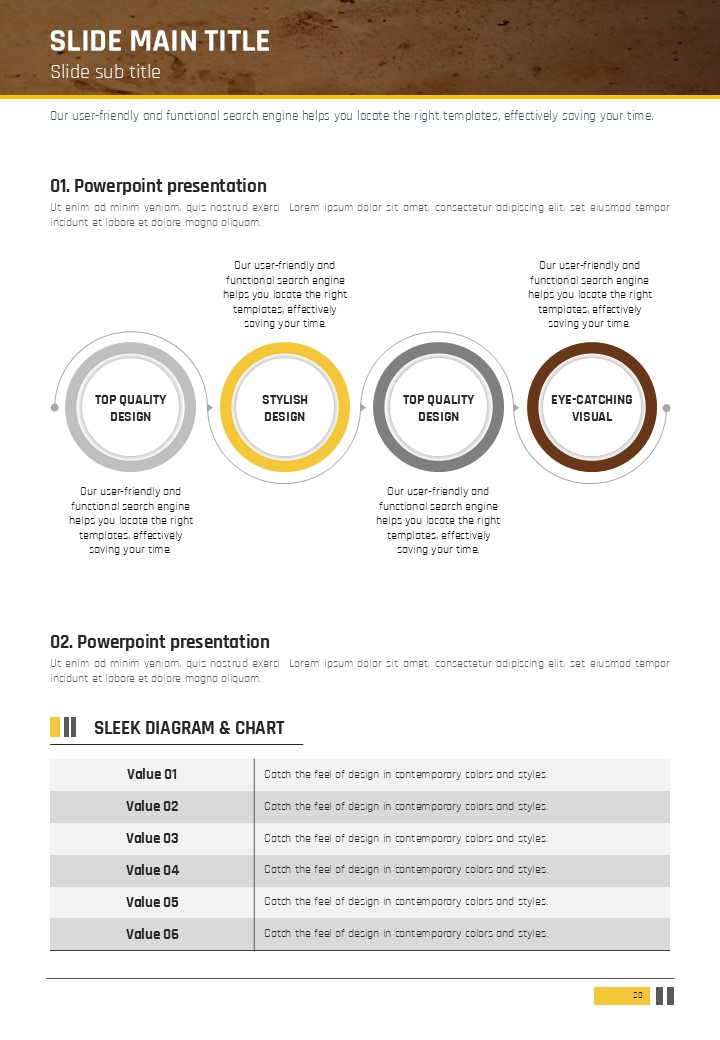 SLIDE MAIN TITLE
Slide sub title

Our user-friendly and functional search engine helps you locate the right templates, effectively saving your time.

01. Powerpoint presentation
Ut enim ad minim veniam, quis nostrud exerci Lorem ipsum dolor sit amet, consectetur adipiscing elit, set eiusmod tempor incidunt et labore et dolore magna aliquam.

Our user-friendly and functional search engine helps you locate the right templates, effectively saving your time.

Our user-friendly and functional search engine helps you locate the right templates, effectively saving your time.

TOP QUALITY DESIGN

STYLISH DESIGN

TOP QUALITY DESIGN

EYE-CATCHING VISUAL

Our user-friendly and functional search engine helps you locate the right templates, effectively saving your time.

Our user-friendly and functional search engine helps you locate the right templates, effectively saving your time.

02. Powerpoint presentation
Ut enim ad minim veniam, quis nostrud exerci Lorem ipsum dolor sit amet, consectetur adipiscing elit, set eiusmod tempor incidunt et labore et dolore magna aliquam.

SLEEK DIAGRAM & CHART

| Value 01 | Catch the feel of design in contemporary colors and styles. |
|---|---|
| Value 02 | Catch the feel of design in contemporary colors and styles. |
| Value 03 | Catch the feel of design in contemporary colors and styles. |
| Value 04 | Catch the feel of design in contemporary colors and styles. |
| Value 05 | Catch the feel of design in contemporary colors and styles. |
| Value 06 | Catch the feel of design in contemporary colors and styles. |

20